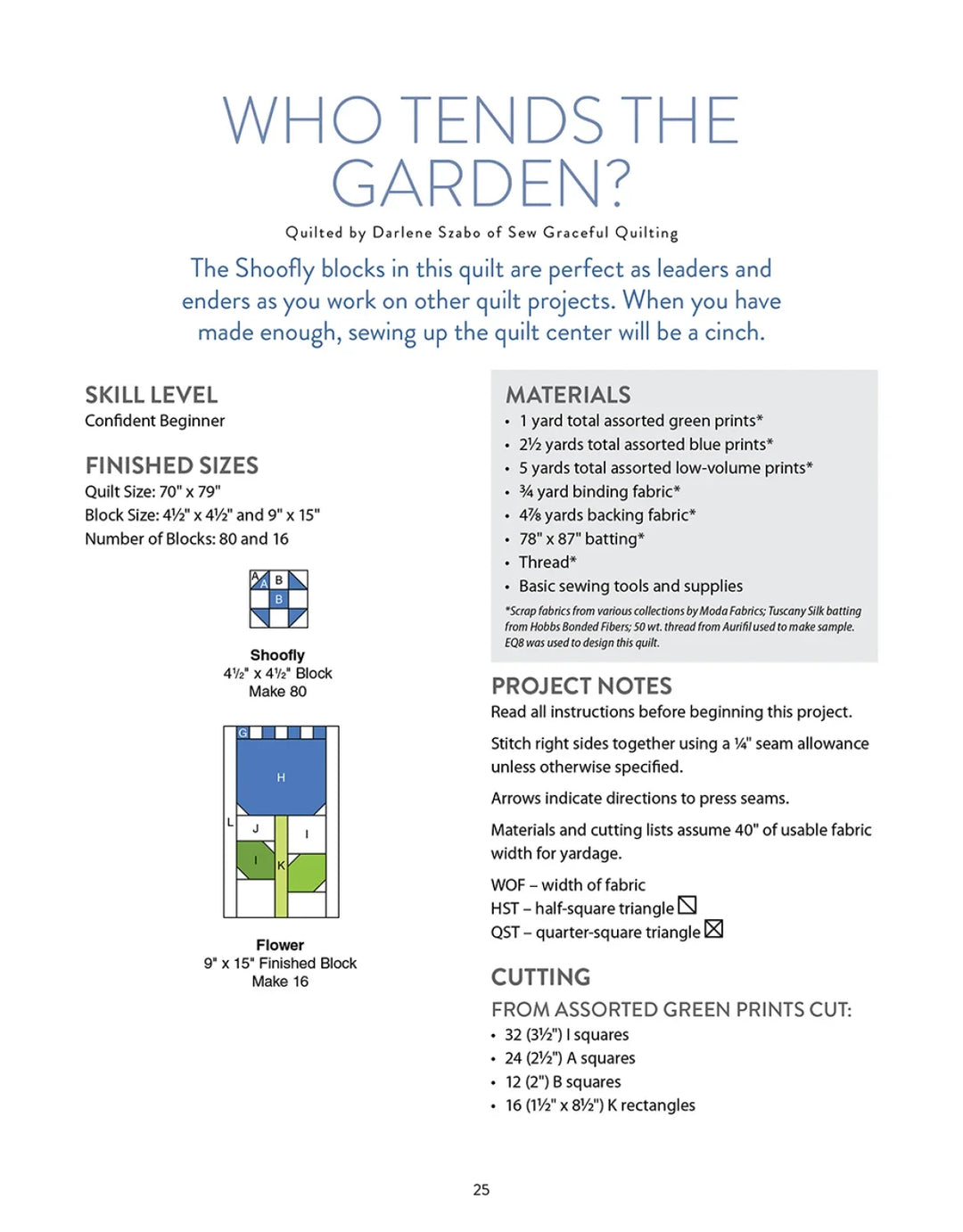 WHO TENDS THE GARDEN?

Quilted by Darlene Szabo of Sew Graceful Quilting

The Shoofly blocks in this quilt are perfect as leaders and enders as you work on other quilt projects. When you have made enough, sewing up the quilt center will be a cinch.

SKILL LEVEL
Confident Beginner

FINISHED SIZES
Quilt Size: 70" x 79"
Block Size: 4½" x 4½" and 9" x 15"
Number of Blocks: 80 and 16

A A B B

Shoofly
4½" x 4½" Block
Make 80

G H L J I I K

Flower
9" x 15" Finished Block
Make 16

MATERIALS
• 1 yard total assorted green prints*
• 2½ yards total assorted blue prints*
• 5 yards total assorted low-volume prints*
• ¾ yard binding fabric*
• 4⅞ yards backing fabric*
• 78" x 87" batting*
• Thread*
• Basic sewing tools and supplies

*Scrap fabrics from various collections by Moda Fabrics; Tuscany Silk batting from Hobbs Bonded Fibers; 50 wt. thread from Aurifil used to make sample. EQ8 was used to design this quilt.

PROJECT NOTES
Read all instructions before beginning this project.

Stitch right sides together using a ¼" seam allowance unless otherwise specified.

Arrows indicate directions to press seams.

Materials and cutting lists assume 40" of usable fabric width for yardage.

WOF – width of fabric
HST – half-square triangle
QST – quarter-square triangle

CUTTING
FROM ASSORTED GREEN PRINTS CUT:
• 32 (3½") I squares
• 24 (2½") A squares
• 12 (2") B squares
• 16 (1½" x 8½") K rectangles

25